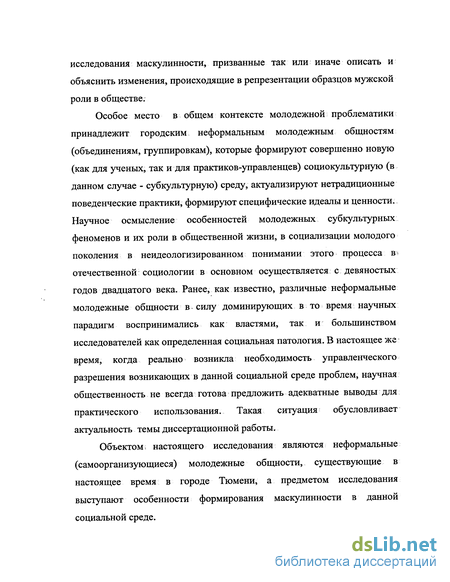 исследования маскулинности, призванные так или иначе описать и объяснить изменения, происходящие в репрезентации образцов мужской роли в обществе.

Особое место в общем контексте молодежной проблематики принадлежит городским неформальным молодежным общностям (объединениям, группировкам), которые формируют совершенно новую (как для ученых, так и для практиков-управленцев) социокультурную (в данном случае - субкультурную) среду, актуализируют нетрадиционные поведенческие практики, формируют специфические идеалы и ценности. Научное осмысление особенностей молодежных субкультурных феноменов и их роли в общественной жизни, в социализации молодого поколения в неидеологизированном понимании этого процесса в отечественной социологии в основном осуществляется с девяностых годов двадцатого века. Ранее, как известно, различные неформальные молодежные общности в силу доминирующих в то время научных парадигм воспринимались как властями, так и большинством исследователей как определенная социальная патология. В настоящее же время, когда реально возникла необходимость управленческого разрешения возникающих в данной социальной среде проблем, научная общественность не всегда готова предложить адекватные выводы для практического использования. Такая ситуация обусловливает актуальность темы диссертационной работы.

Объектом настоящего исследования являются неформальные (самоорганизующиеся) молодежные общности, существующие в настоящее время в городе Тюмени, а предметом исследования выступают особенности формирования маскулинности в данной социальной среде.

dsLib.net
библиотека диссертаций